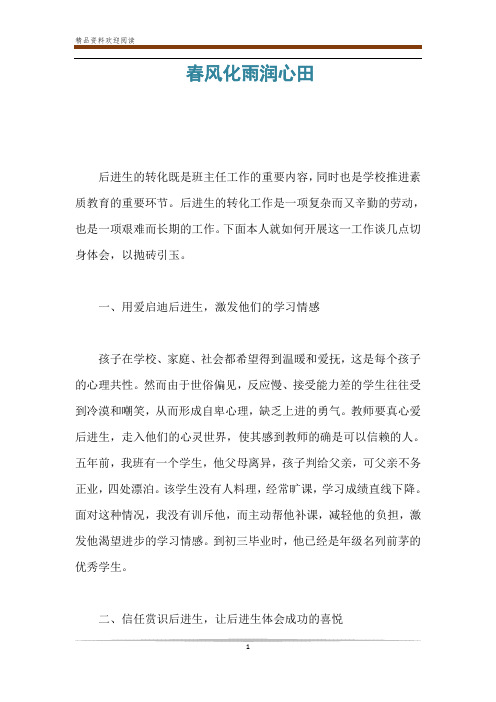 精品资料欢迎阅读

春风化雨润心田

后进生的转化既是班主任工作的重要内容，同时也是学校推进素质教育的重要环节。后进生的转化工作是一项复杂而又辛勤的劳动，也是一项艰难而长期的工作。下面本人就如何开展这一工作谈几点切身体会，以抛砖引玉。

一、用爱启迪后进生，激发他们的学习情感

孩子在学校、家庭、社会都希望得到温暖和爱抚，这是每个孩子的心理共性。然而由于世俗偏见，反应慢、接受能力差的学生往往受到冷漠和嘲笑，从而形成自卑心理，缺乏上进的勇气。教师要真心爱后进生，走入他们的心灵世界，使其感到教师的确是可以信赖的人。五年前，我班有一个学生，他父母离异，孩子判给父亲，可父亲不务正业，四处漂泊。该学生没有人料理，经常旷课，学习成绩直线下降。面对这种情况，我没有训斥他，而主动帮他补课，减轻他的负担，激发他渴望进步的学习情感。到初三毕业时，他已经是年级名列前茅的优秀学生。

二、信任赏识后进生，让后进生体会成功的喜悦

1